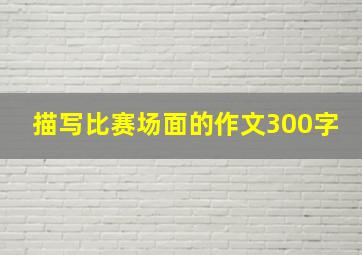 描写比赛场面的作文300字